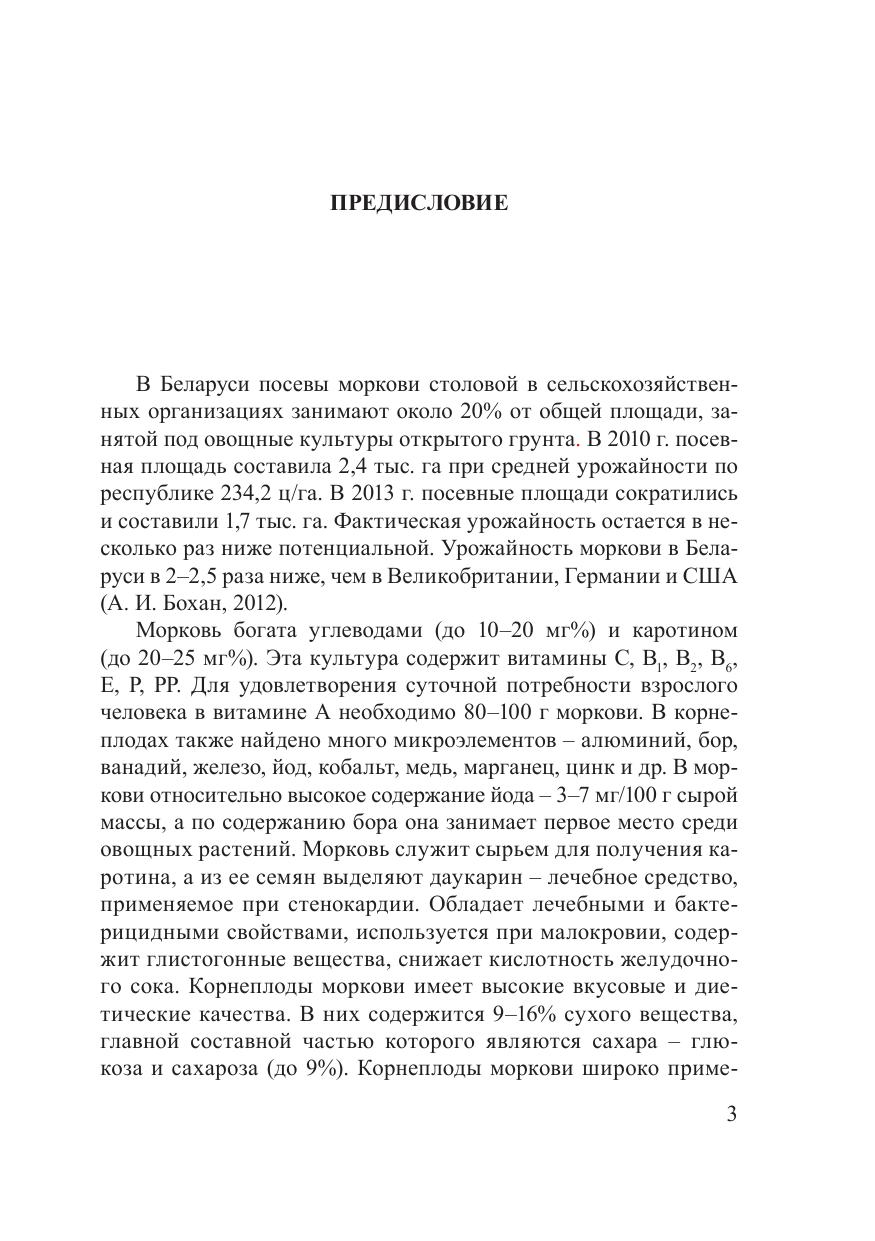 ПРЕДИСЛОВИЕ

В Беларуси посевы моркови столовой в сельскохозяйственных организациях занимают около 20% от общей площади, занятой под овощные культуры открытого грунта. В 2010 г. посевная площадь составила 2,4 тыс. га при средней урожайности по республике 234,2 ц/га. В 2013 г. посевные площади сократились и составили 1,7 тыс. га. Фактическая урожайность остается в несколько раз ниже потенциальной. Урожайность моркови в Беларуси в 2–2,5 раза ниже, чем в Великобритании, Германии и США (А. И. Бохан, 2012).

Морковь богата углеводами (до 10–20 мг%) и каротином (до 20–25 мг%). Эта культура содержит витамины С, $B_1$, $B_2$, $B_6$, Е, Р, РР. Для удовлетворения суточной потребности взрослого человека в витамине А необходимо 80–100 г моркови. В корнеплодах также найдено много микроэлементов – алюминий, бор, ванадий, железо, йод, кобальт, медь, марганец, цинк и др. В моркови относительно высокое содержание йода – 3–7 мг/100 г сырой массы, а по содержанию бора она занимает первое место среди овощных растений. Морковь служит сырьем для получения каротина, а из ее семян выделяют даукарин – лечебное средство, применяемое при стенокардии. Обладает лечебными и бактерицидными свойствами, используется при малокровии, содержит глистогонные вещества, снижает кислотность желудочного сока. Корнеплоды моркови имеет высокие вкусовые и диетические качества. В них содержится 9–16% сухого вещества, главной составной частью которого являются сахара – глюкоза и сахароза (до 9%). Корнеплоды моркови широко приме-

3